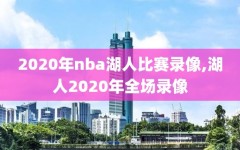 2020年nba湖人比赛录像,湖人2020年全场录像